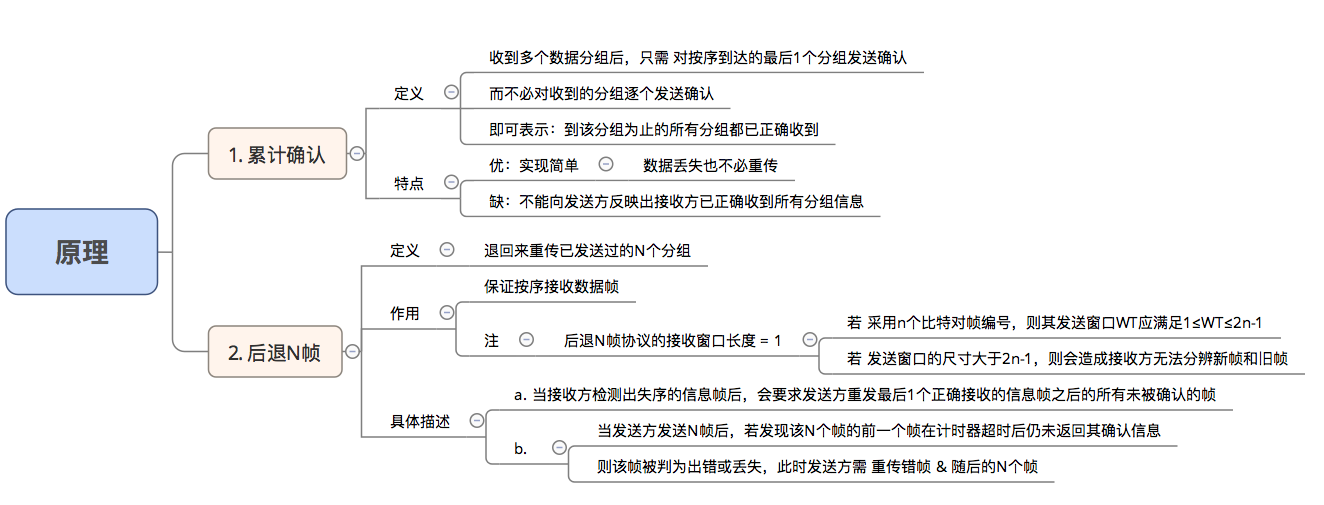 原理

1. 累计确认

定义

收到多个数据分组后，只需 对按序到达的最后1个分组发送确认

而不必对收到的分组逐个发送确认

即可表示：到该分组为止的所有分组都已正确收到

特点

优：实现简单

数据丢失也不必重传

缺：不能向发送方反映出接收方已正确收到所有分组信息

2. 后退N帧

定义

退回来重传已发送过的N个分组

作用

保证按序接收数据帧

注

后退N帧协议的接收窗口长度 = 1

若 采用n个比特对帧编号，则其发送窗口WT应满足1≤WT≤2n-1

若 发送窗口的尺寸大于2n-1，则会造成接收方无法分辨新帧和旧帧

具体描述

a. 当接收方检测出失序的信息帧后，会要求发送方重发最后1个正确接收的信息帧之后的所有未被确认的帧

b.

当发送方发送N帧后，若发现该N个帧的前一个帧在计时器超时后仍未返回其确认信息

则该帧被判为出错或丢失，此时发送方需 重传错帧 & 随后的N个帧